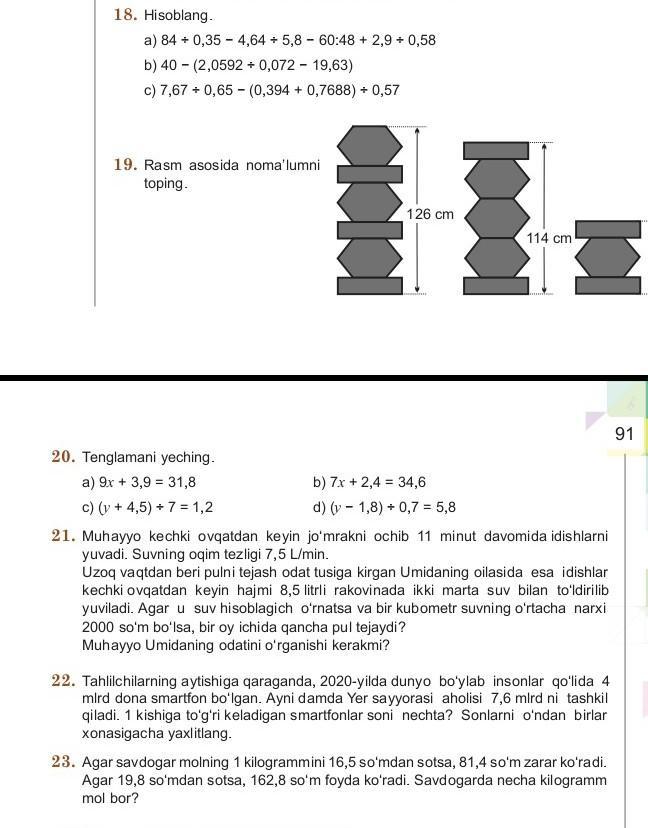 18. Hisoblang.

a) $84 \div 0,35 - 4,64 \div 5,8 - 60:48 + 2,9 \div 0,58$

b) $40 - (2,0592 \div 0,072 - 19,63)$

c) $7,67 \div 0,65 - (0,394 + 0,7688) \div 0,57$

19. Rasm asosida noma'lumni toping.

126 cm

114 cm

91

20. Tenglamani yeching.

a) $9x + 3,9 = 31,8$

b) $7x + 2,4 = 34,6$

c) $(y + 4,5) \div 7 = 1,2$

d) $(y - 1,8) \div 0,7 = 5,8$

21. Muhayyo kechki ovqatdan keyin jo'mrakni ochib 11 minut davomida idishlarni yuvadi. Suvning oqim tezligi 7,5 L/min.
Uzoq vaqtdan beri pulni tejash odat tusiga kirgan Umidaning oilasida esa idishlar kechki ovqatdan keyin hajmi 8,5 litrli rakovinada ikki marta suv bilan to'ldirilib yuviladi. Agar u suv hisoblagich o'rnatsa va bir kubometr suvning o'rtacha narxi 2000 so'm bo'lsa, bir oy ichida qancha pul tejaydi?
Muhayyo Umidaning odatini o'rganishi kerakmi?

22. Tahlilchilarning aytishiga qaraganda, 2020-yilda dunyo bo'ylab insonlar qo'lida 4 mlrd dona smartfon bo'lgan. Ayni damda Yer sayyorasi aholisi 7,6 mlrd ni tashkil qiladi. 1 kishiga to'g'ri keladigan smartfonlar soni nechta? Sonlarni o'ndan birlar xonasigacha yaxlitlang.

23. Agar savdogar molning 1 kilogrammini 16,5 so'mdan sotsa, 81,4 so'm zarar ko'radi. Agar 19,8 so'mdan sotsa, 162,8 so'm foyda ko'radi. Savdogarda necha kilogramm mol bor?